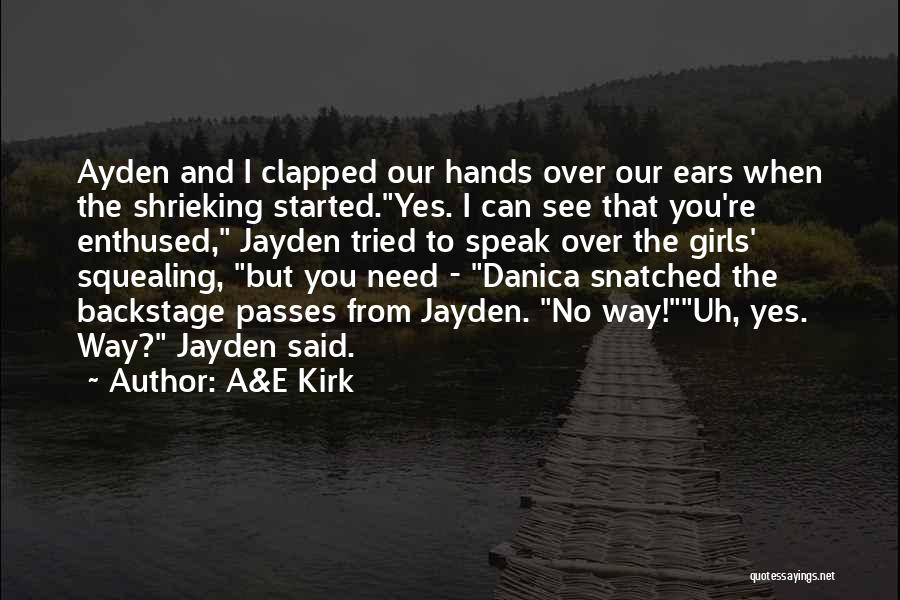 Ayden and I clapped our hands over our ears when the shrieking started."Yes. I can see that you're enthused," Jayden tried to speak over the girls' squealing, "but you need - "Danica snatched the backstage passes from Jayden. "No way!""Uh, yes. Way?" Jayden said.

~ Author: A&E Kirk

quotessayings.net